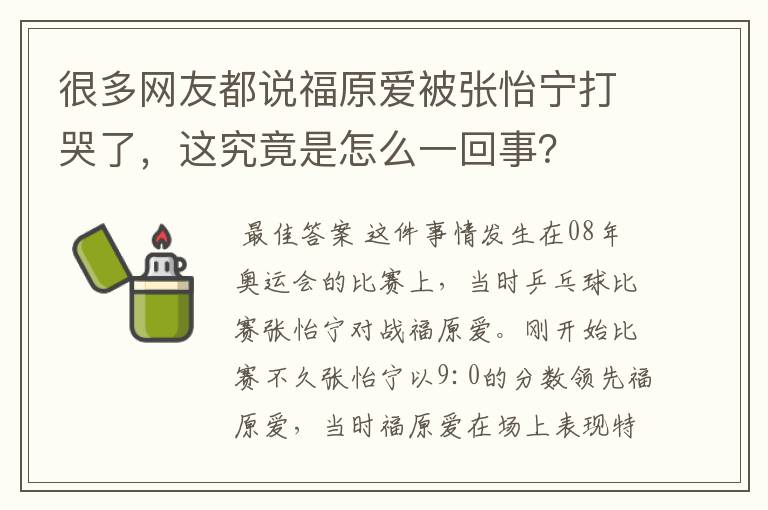 很多网友都说福原爱被张怡宁打哭了，这究竟是怎么一回事?

最佳答案 这件事情发生在08年奥运会的比赛上，当时乒乓球比赛张怡宁对战福原爱。刚开始比赛不久张怡宁以9:0的分数领先福原爱，当时福原爱在场上表现特